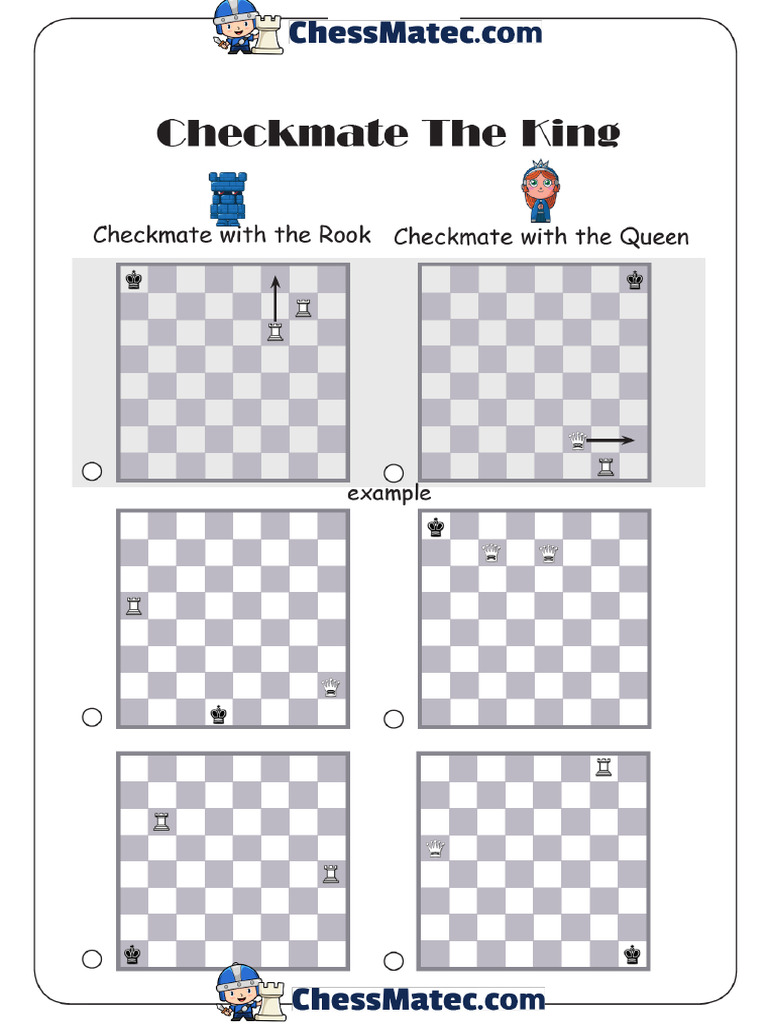 ChessMatec.com

Checkmate The King

Checkmate with the Rook

Checkmate with the Queen

example

ChessMatec.com